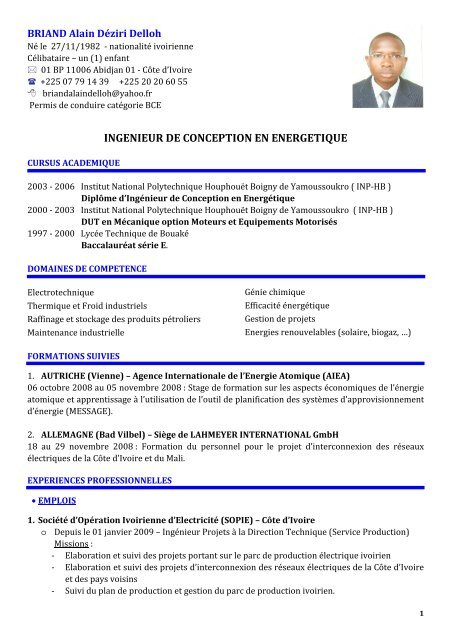 BRIAND Alain Déziri Delloh
Né le 27/11/1982 - nationalité ivoirienne
Célibataire – un (1) enfant
01 BP 11006 Abidjan 01 - Côte d'Ivoire
+225 07 79 14 39 +225 20 20 60 55
briandalaindelloh@yahoo.fr
Permis de conduire catégorie BCE

INGENIEUR DE CONCEPTION EN ENERGETIQUE

CURSUS ACADEMIQUE

2003 - 2006 Institut National Polytechnique Houphouët Boigny de Yamoussoukro ( INP-HB )
Diplôme d'Ingénieur de Conception en Energétique
2000 - 2003 Institut National Polytechnique Houphouët Boigny de Yamoussoukro ( INP-HB )
DUT en Mécanique option Moteurs et Equipements Motorisés
1997 - 2000 Lycée Technique de Bouaké
Baccalauréat série E.

DOMAINES DE COMPETENCE

Electrotechnique
Thermique et Froid industriels
Raffinage et stockage des produits pétroliers
Maintenance industrielle

Génie chimique
Efficacité énergétique
Gestion de projets
Energies renouvelables (solaire, biogaz, ...)

FORMATIONS SUIVIES

1. AUTRICHE (Vienne) – Agence Internationale de l'Energie Atomique (AIEA)
06 octobre 2008 au 05 novembre 2008 : Stage de formation sur les aspects économiques de l'énergie atomique et apprentissage à l'utilisation de l'outil de planification des systèmes d'approvisionnement d'énergie (MESSAGE).

2. ALLEMAGNE (Bad Vilbel) – Siège de LAHMEYER INTERNATIONAL GmbH
18 au 29 novembre 2008 : Formation du personnel pour le projet d'interconnexion des réseaux électriques de la Côte d'Ivoire et du Mali.

EXPERIENCES PROFESSIONNELLES

• EMPLOIS

1. Société d'Opération Ivoirienne d'Electricité (SOPIE) – Côte d'Ivoire
o Depuis le 01 janvier 2009 – Ingénieur Projets à la Direction Technique (Service Production)
Missions :
- Elaboration et suivi des projets portant sur le parc de production électrique ivoirien
- Elaboration et suivi des projets d'interconnexion des réseaux électriques de la Côte d'Ivoire et des pays voisins
- Suivi du plan de production et gestion du parc de production ivoirien.

1